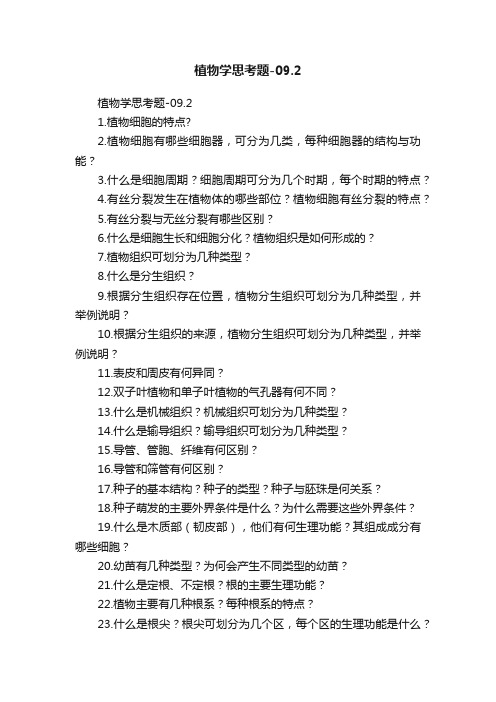 植物学思考题-09.2

植物学思考题-09.2

1.植物细胞的特点?

2.植物细胞有哪些细胞器，可分为几类，每种细胞器的结构与功能？

3.什么是细胞周期？细胞周期可分为几个时期，每个时期的特点？

4.有丝分裂发生在植物体的哪些部位？植物细胞有丝分裂的特点？

5.有丝分裂与无丝分裂有哪些区别？

6.什么是细胞生长和细胞分化？植物组织是如何形成的？

7.植物组织可划分为几种类型？

8.什么是分生组织？

9.根据分生组织存在位置，植物分生组织可划分为几种类型，并举例说明？

10.根据分生组织的来源，植物分生组织可划分为几种类型，并举例说明？

11.表皮和周皮有何异同？

12.双子叶植物和单子叶植物的气孔器有何不同？

13.什么是机械组织？机械组织可划分为几种类型？

14.什么是输导组织？输导组织可划分为几种类型？

15.导管、管胞、纤维有何区别？

16.导管和筛管有何区别？

17.种子的基本结构？种子的类型？种子与胚珠是何关系？

18.种子萌发的主要外界条件是什么？为什么需要这些外界条件？

19.什么是木质部（韧皮部），他们有何生理功能？其组成成分有哪些细胞？

20.幼苗有几种类型？为何会产生不同类型的幼苗？

21.什么是定根、不定根？根的主要生理功能？

22.植物主要有几种根系？每种根系的特点？

23.什么是根尖？根尖可划分为几个区，每个区的生理功能是什么？